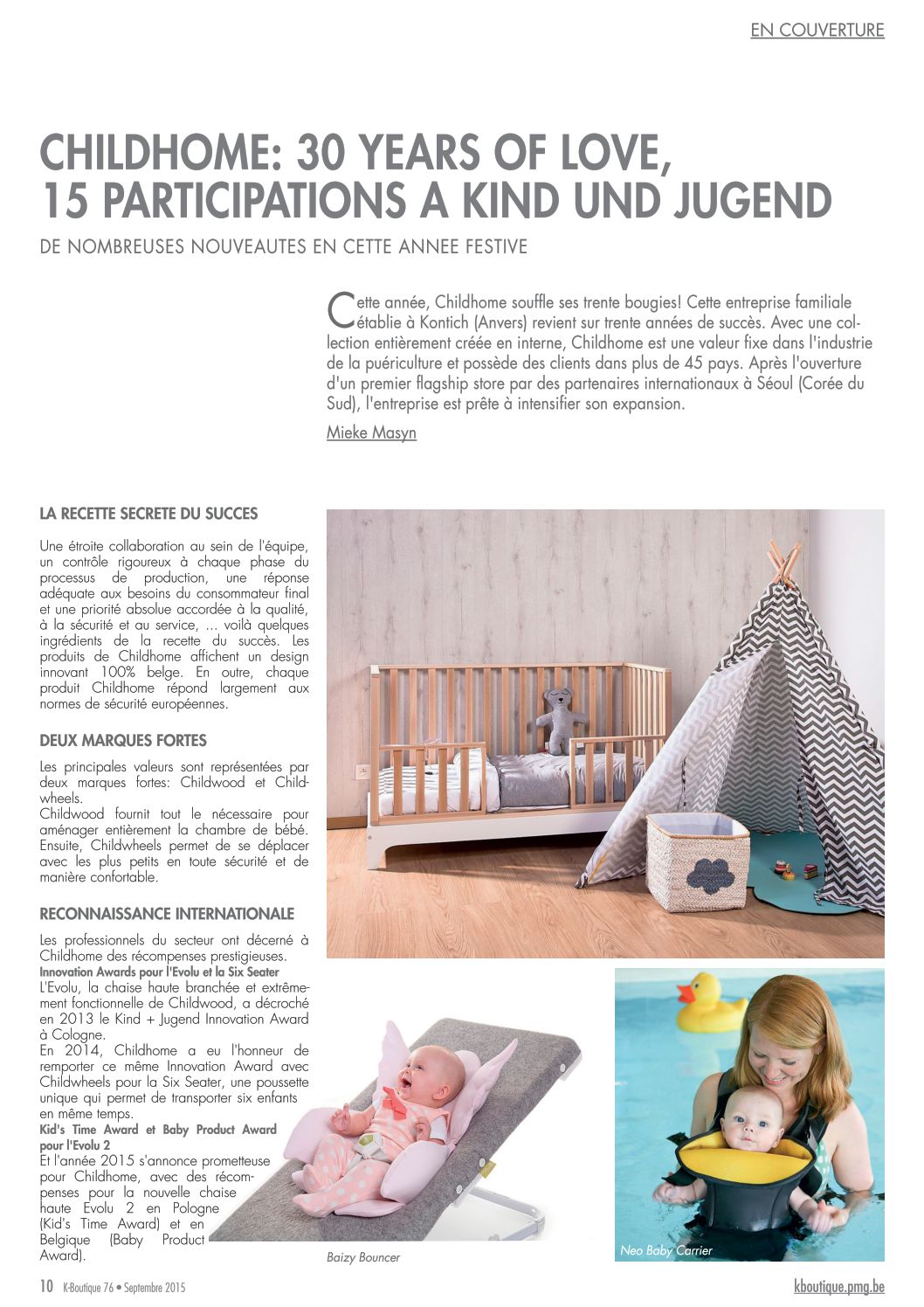 EN COUVERTURE

CHILDHOME: 30 YEARS OF LOVE, 15 PARTICIPATIONS A KIND UND JUGEND

DE NOMBREUSES NOUVEAUTES EN CETTE ANNEE FESTIVE

Cette année, Childhome souffle ses trente bougies! Cette entreprise familiale établie à Kontich (Anvers) revient sur trente années de succès. Avec une collection entièrement créée en interne, Childhome est une valeur fixe dans l'industrie de la puériculture et possède des clients dans plus de 45 pays. Après l'ouverture d'un premier flagship store par des partenaires internationaux à Séoul (Corée du Sud), l'entreprise est prête à intensifier son expansion.

Mieke Masyn

LA RECETTE SECRETE DU SUCCES

Une étroite collaboration au sein de l'équipe, un contrôle rigoureux à chaque phase du processus de production, une réponse adéquate aux besoins du consommateur final et une priorité absolue accordée à la qualité, à la sécurité et au service, ... voilà quelques ingrédients de la recette du succès. Les produits de Childhome affichent un design innovant 100% belge. En outre, chaque produit Childhome répond largement aux normes de sécurité européennes.

DEUX MARQUES FORTES

Les principales valeurs sont représentées par deux marques fortes: Childwood et Childwheels.
Childwood fournit tout le nécessaire pour aménager entièrement la chambre de bébé. Ensuite, Childwheels permet de se déplacer avec les plus petits en toute sécurité et de manière confortable.

RECONNAISSANCE INTERNATIONALE

Les professionnels du secteur ont décerné à Childhome des récompenses prestigieuses.
Innovation Awards pour l'Evolu et la Six Seater
L'Evolu, la chaise haute branchée et extrêmement fonctionnelle de Childwood, a décroché en 2013 le Kind + Jugend Innovation Award à Cologne.
En 2014, Childhome a eu l'honneur de remporter ce même Innovation Award avec Childwheels pour la Six Seater, une poussette unique qui permet de transporter six enfants en même temps.
Kid's Time Award et Baby Product Award pour l'Evolu 2
Et l'année 2015 s'annonce prometteuse pour Childhome, avec des récompenses pour la nouvelle chaise haute Evolu 2 en Pologne (Kid's Time Award) et en Belgique (Baby Product Award).

Baizy Bouncer

Neo Baby Carrier

10 K-Boutique 76 • Septembre 2015

kboutique.pmg.be